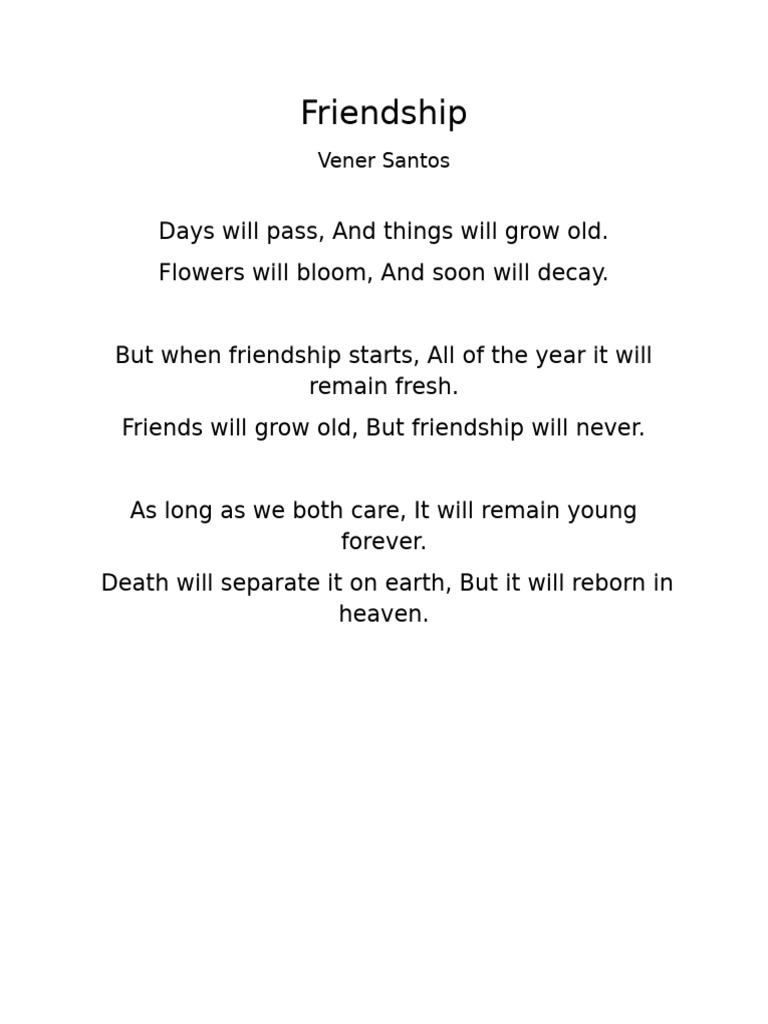 Friendship

Vener Santos

Days will pass, And things will grow old.
Flowers will bloom, And soon will decay.

But when friendship starts, All of the year it will remain fresh.
Friends will grow old, But friendship will never.

As long as we both care, It will remain young forever.
Death will separate it on earth, But it will reborn in heaven.